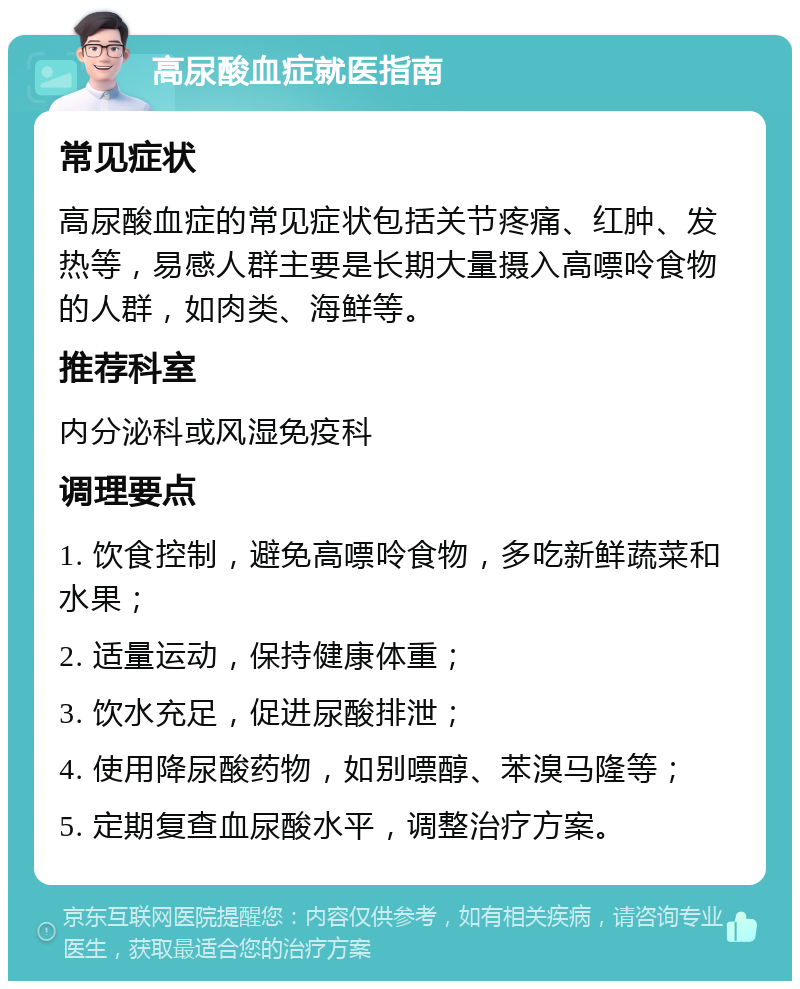 高尿酸血症就医指南

常见症状

高尿酸血症的常见症状包括关节疼痛、红肿、发热等，易感人群主要是长期大量摄入高嘌呤食物的人群，如肉类、海鲜等。

推荐科室

内分泌科或风湿免疫科

调理要点

1. 饮食控制，避免高嘌呤食物，多吃新鲜蔬菜和水果；

2. 适量运动，保持健康体重；

3. 饮水充足，促进尿酸排泄；

4. 使用降尿酸药物，如别嘌醇、苯溴马隆等；

5. 定期复查血尿酸水平，调整治疗方案。

京东互联网医院提醒您：内容仅供参考，如有相关疾病，请咨询专业医生，获取最适合您的治疗方案